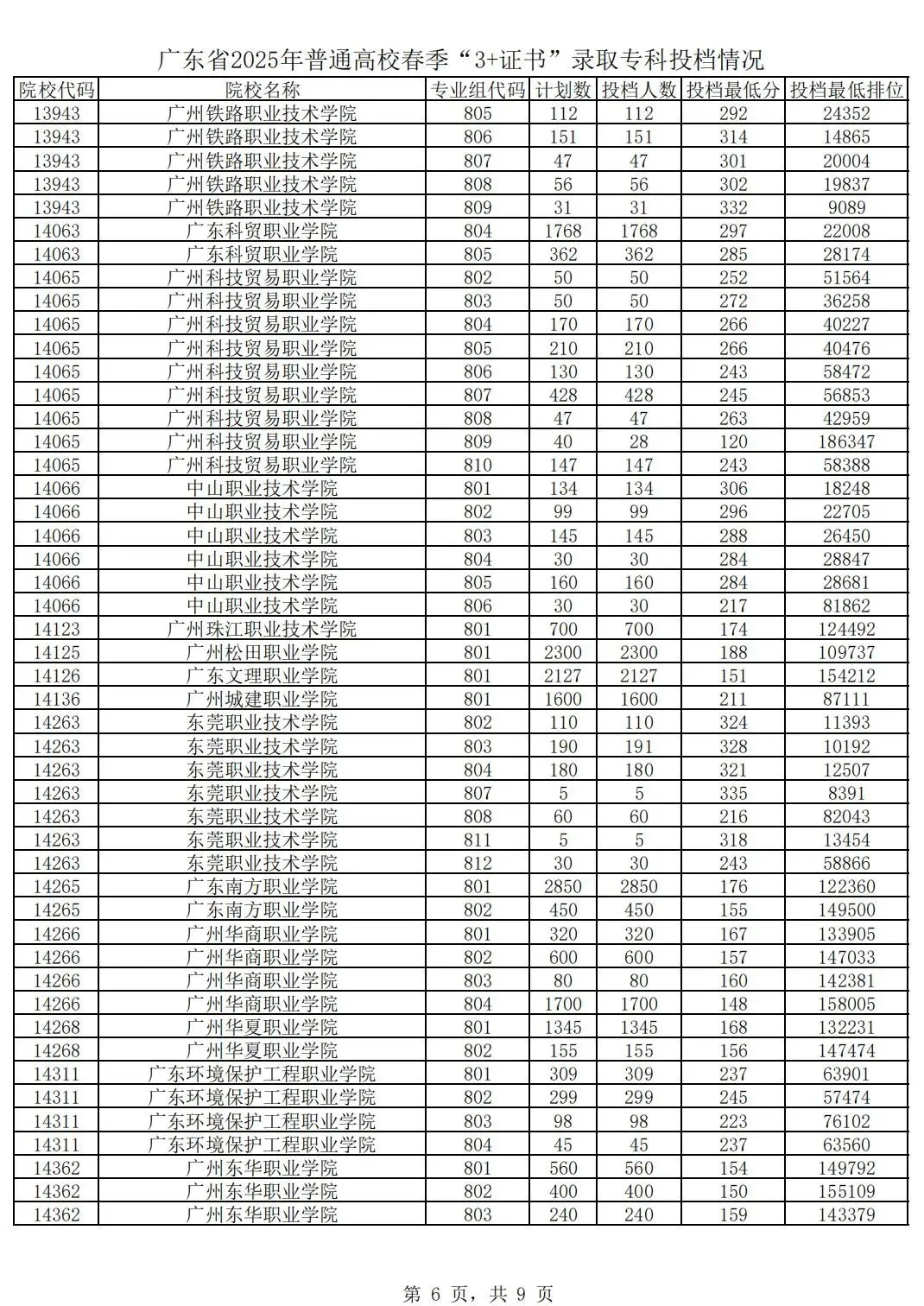 广东省2025年普通高校春季“3+证书”录取专科投档情况

| 院校代码 | 院校名称 | 专业组代码 | 计划数 | 投档人数 | 投档最低分 | 投档最低排位 |
|---|---|---|---|---|---|---|
| 13943 | 广州铁路职业技术学院 | 805 | 112 | 112 | 292 | 24352 |
| 13943 | 广州铁路职业技术学院 | 806 | 151 | 151 | 314 | 14865 |
| 13943 | 广州铁路职业技术学院 | 807 | 47 | 47 | 301 | 20004 |
| 13943 | 广州铁路职业技术学院 | 808 | 56 | 56 | 302 | 19837 |
| 13943 | 广州铁路职业技术学院 | 809 | 31 | 31 | 332 | 9089 |
| 14063 | 广东科贸职业学院 | 804 | 1768 | 1768 | 297 | 22008 |
| 14063 | 广东科贸职业学院 | 805 | 362 | 362 | 285 | 28174 |
| 14065 | 广州科技贸易职业学院 | 802 | 50 | 50 | 252 | 51564 |
| 14065 | 广州科技贸易职业学院 | 803 | 50 | 50 | 272 | 36258 |
| 14065 | 广州科技贸易职业学院 | 804 | 170 | 170 | 266 | 40227 |
| 14065 | 广州科技贸易职业学院 | 805 | 210 | 210 | 266 | 40476 |
| 14065 | 广州科技贸易职业学院 | 806 | 130 | 130 | 243 | 58472 |
| 14065 | 广州科技贸易职业学院 | 807 | 428 | 428 | 245 | 56853 |
| 14065 | 广州科技贸易职业学院 | 808 | 47 | 47 | 263 | 42959 |
| 14065 | 广州科技贸易职业学院 | 809 | 40 | 28 | 120 | 186347 |
| 14065 | 广州科技贸易职业学院 | 810 | 147 | 147 | 243 | 58388 |
| 14066 | 中山职业技术学院 | 801 | 134 | 134 | 306 | 18248 |
| 14066 | 中山职业技术学院 | 802 | 99 | 99 | 296 | 22705 |
| 14066 | 中山职业技术学院 | 803 | 145 | 145 | 288 | 26450 |
| 14066 | 中山职业技术学院 | 804 | 30 | 30 | 284 | 28847 |
| 14066 | 中山职业技术学院 | 805 | 160 | 160 | 284 | 28681 |
| 14066 | 中山职业技术学院 | 806 | 30 | 30 | 217 | 81862 |
| 14123 | 广州珠江职业技术学院 | 801 | 700 | 700 | 174 | 124492 |
| 14125 | 广州松田职业学院 | 801 | 2300 | 2300 | 188 | 109737 |
| 14126 | 广东文理职业学院 | 801 | 2127 | 2127 | 151 | 154212 |
| 14136 | 广州城建职业学院 | 801 | 1600 | 1600 | 211 | 87111 |
| 14263 | 东莞职业技术学院 | 802 | 110 | 110 | 324 | 11393 |
| 14263 | 东莞职业技术学院 | 803 | 190 | 191 | 328 | 10192 |
| 14263 | 东莞职业技术学院 | 804 | 180 | 180 | 321 | 12507 |
| 14263 | 东莞职业技术学院 | 807 | 5 | 5 | 335 | 8391 |
| 14263 | 东莞职业技术学院 | 808 | 60 | 60 | 216 | 82043 |
| 14263 | 东莞职业技术学院 | 811 | 5 | 5 | 318 | 13454 |
| 14263 | 东莞职业技术学院 | 812 | 30 | 30 | 243 | 58866 |
| 14265 | 广东南方职业学院 | 801 | 2850 | 2850 | 176 | 122360 |
| 14265 | 广东南方职业学院 | 802 | 450 | 450 | 155 | 149500 |
| 14266 | 广州华商职业学院 | 801 | 320 | 320 | 167 | 133905 |
| 14266 | 广州华商职业学院 | 802 | 600 | 600 | 157 | 147033 |
| 14266 | 广州华商职业学院 | 803 | 80 | 80 | 160 | 142381 |
| 14266 | 广州华商职业学院 | 804 | 1700 | 1700 | 148 | 158005 |
| 14268 | 广州华夏职业学院 | 801 | 1345 | 1345 | 168 | 132231 |
| 14268 | 广州华夏职业学院 | 802 | 155 | 155 | 156 | 147474 |
| 14311 | 广东环境保护工程职业学院 | 801 | 309 | 309 | 237 | 63901 |
| 14311 | 广东环境保护工程职业学院 | 802 | 299 | 299 | 245 | 57474 |
| 14311 | 广东环境保护工程职业学院 | 803 | 98 | 98 | 223 | 76102 |
| 14311 | 广东环境保护工程职业学院 | 804 | 45 | 45 | 237 | 63560 |
| 14362 | 广州东华职业学院 | 801 | 560 | 560 | 154 | 149792 |
| 14362 | 广州东华职业学院 | 802 | 400 | 400 | 150 | 155109 |
| 14362 | 广州东华职业学院 | 803 | 240 | 240 | 159 | 143379 |

第 6 页，共 9 页